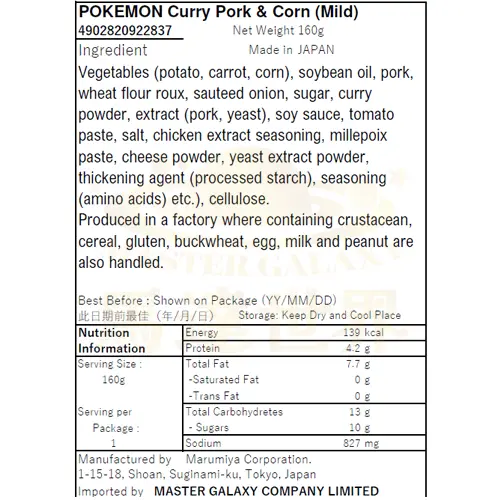 POKEMON Curry Pork & Corn (Mild)
4902820922837 Net Weight 160g
Ingredient Made in JAPAN

Vegetables (potato, carrot, corn), soybean oil, pork, wheat flour roux, sauteed onion, sugar, curry powder, extract (pork, yeast), soy sauce, tomato paste, salt, chicken extract seasoning, millepoix paste, cheese powder, yeast extract powder, thickening agent (processed starch), seasoning (amino acids) etc.), cellulose.
Produced in a factory where containing crustacean, cereal, gluten, buckwheat, egg, milk and peanut are also handled.

Best Before : Shown on Package (YY/MM/DD)
此日期前最佳（年/月/日） Storage: Keep Dry and Cool Place

| Nutrition Information | Energy | 139 kcal |
|---|---|---|
| | Protein | 4.2 g |
| Serving Size : 160g | Total Fat | 7.7 g |
| | -Saturated Fat | 0 g |
| | -Trans Fat | 0 g |
| Serving per Package : 1 | Total Carbohydretes | 13 g |
| | - Sugars | 10 g |
| | Sodium | 827 mg |

Manufactured by Marumiya Corporation.
1-15-18, Shoan, Suginami-ku, Tokyo, Japan
Imported by MASTER GALAXY COMPANY LIMITED